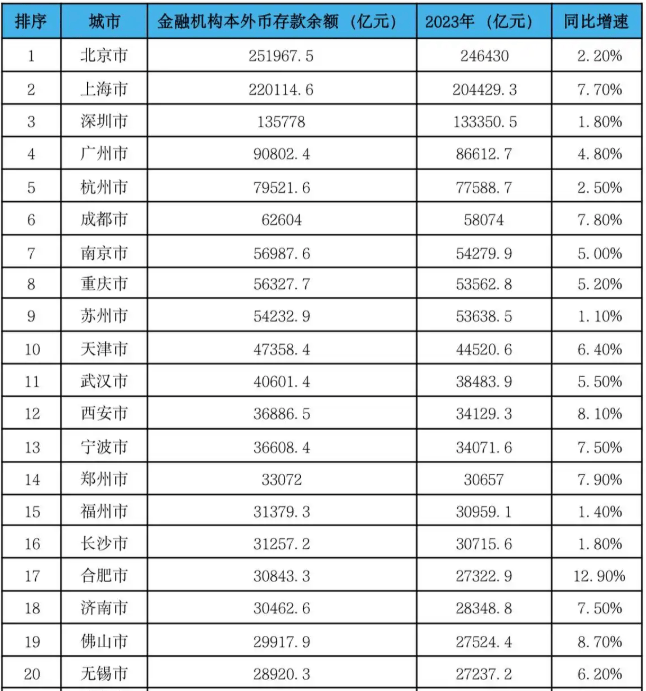 | 排序 | 城市 | 金融机构本外币存款余额（亿元） | 2023年（亿元） | 同比增速 |
|---|---|---|---|---|
| 1 | 北京市 | 251967.5 | 246430 | 2.20% |
| 2 | 上海市 | 220114.6 | 204429.3 | 7.70% |
| 3 | 深圳市 | 135778 | 133350.5 | 1.80% |
| 4 | 广州市 | 90802.4 | 86612.7 | 4.80% |
| 5 | 杭州市 | 79521.6 | 77588.7 | 2.50% |
| 6 | 成都市 | 62604 | 58074 | 7.80% |
| 7 | 南京市 | 56987.6 | 54279.9 | 5.00% |
| 8 | 重庆市 | 56327.7 | 53562.8 | 5.20% |
| 9 | 苏州市 | 54232.9 | 53638.5 | 1.10% |
| 10 | 天津市 | 47358.4 | 44520.6 | 6.40% |
| 11 | 武汉市 | 40601.4 | 38483.9 | 5.50% |
| 12 | 西安市 | 36886.5 | 34129.3 | 8.10% |
| 13 | 宁波市 | 36608.4 | 34071.6 | 7.50% |
| 14 | 郑州市 | 33072 | 30657 | 7.90% |
| 15 | 福州市 | 31379.3 | 30959.1 | 1.40% |
| 16 | 长沙市 | 31257.2 | 30715.6 | 1.80% |
| 17 | 合肥市 | 30843.3 | 27322.9 | 12.90% |
| 18 | 济南市 | 30462.6 | 28348.8 | 7.50% |
| 19 | 佛山市 | 29917.9 | 27524.4 | 8.70% |
| 20 | 无锡市 | 28920.3 | 27237.2 | 6.20% |